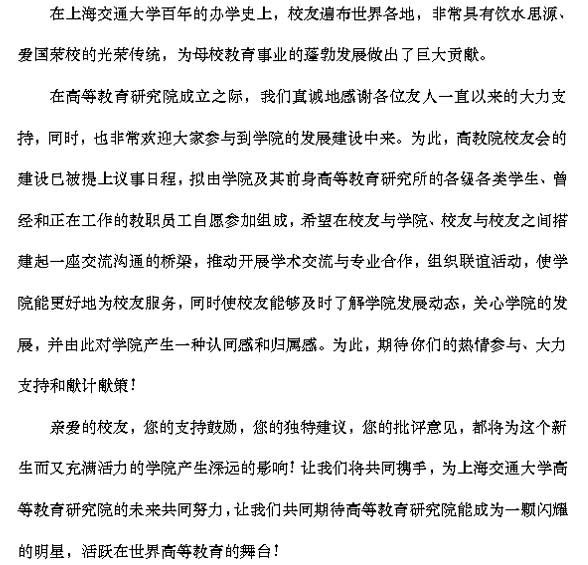 在上海交通大学百年的办学史上，校友遍布世界各地，非常具有饮水思源、爱国荣校的光荣传统，为母校教育事业的蓬勃发展做出了巨大贡献。

在高等教育研究院成立之际，我们真诚地感谢各位友人一直以来的大力支持，同时，也非常欢迎大家参与到学院的发展建设中来。为此，高教院校友会的建设已被提上议事日程，拟由学院及其前身高等教育研究所的各级各类学生、曾经和正在工作的教职员工自愿参加组成，希望在校友与学院、校友与校友之间搭建起一座交流沟通的桥梁，推动开展学术交流与专业合作，组织联谊活动，使学院能更好地为校友服务，同时使校友能够及时了解学院发展动态，关心学院的发展，并由此对学院产生一种认同感和归属感。为此，期待你们的热情参与、大力支持和献计献策！

亲爱的校友，您的支持鼓励，您的独特建议，您的批评意见，都将为这个新生而又充满活力的学院产生深远的影响！让我们将共同携手，为上海交通大学高等教育研究院的未来共同努力，让我们共同期待高等教育研究院能成为一颗闪耀的明星，活跃在世界高等教育的舞台！